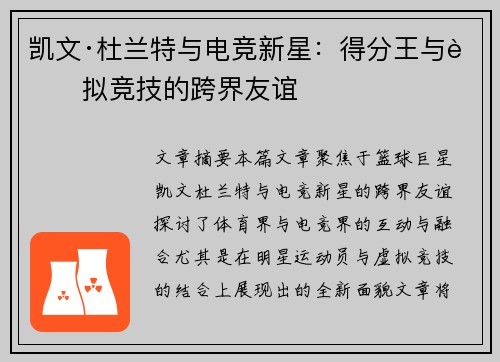 凯文·杜兰特与电竞新星：得分王与è拟竞技的跨界友谊

文章摘要本篇文章聚焦于篮球巨星凯文杜兰特与电竞新星的跨界友谊探讨了体育界与电竞界的互动与融合尤其是在明星运动员与虚拟竞技的结合上展现出的全新面貌文章将